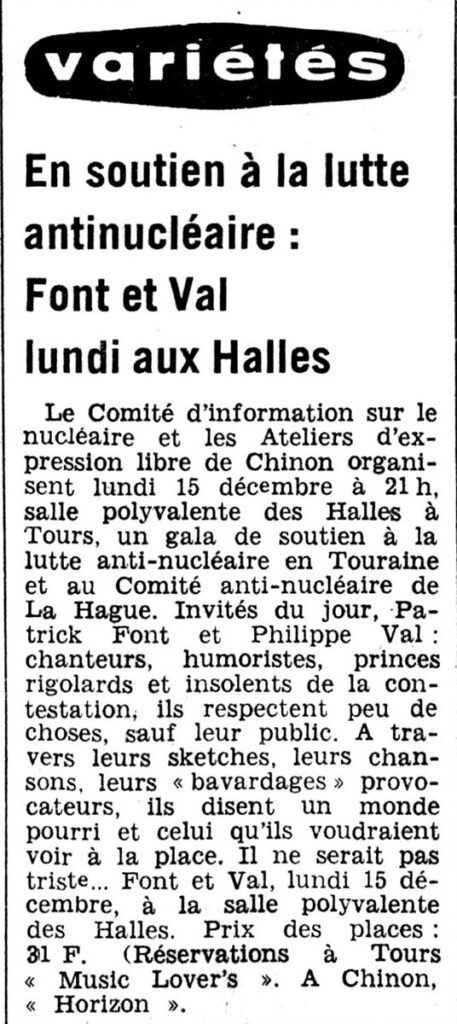 variétés

En soutien à la lutte antinucléaire : Font et Val lundi aux Halles

Le Comité d'information sur le nucléaire et les Ateliers d'expression libre de Chinon organisent lundi 15 décembre à 21 h, salle polyvalente des Halles à Tours, un gala de soutien à la lutte anti-nucléaire en Touraine et au Comité anti-nucléaire de La Hague. Invités du jour, Patrick Font et Philippe Val : chanteurs, humoristes, princes rigolards et insolents de la contestation, ils respectent peu de choses, sauf leur public. A travers leurs sketches, leurs chansons, leurs « bavardages » provocateurs, ils disent un monde pourri et celui qu'ils voudraient voir à la place. Il ne serait pas triste... Font et Val, lundi 15 décembre, à la salle polyvalente des Halles. Prix des places : 31 F. (Réservations à Tours « Music Lover's ». A Chinon, « Horizon ».